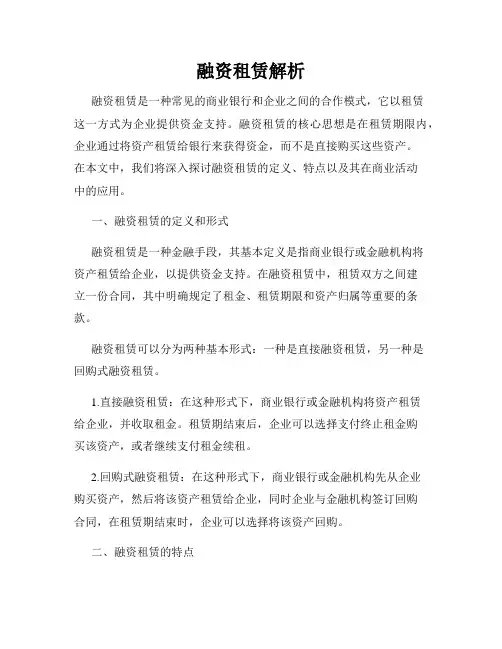 融资租赁解析

融资租赁是一种常见的商业银行和企业之间的合作模式，它以租赁这一方式为企业提供资金支持。融资租赁的核心思想是在租赁期限内，企业通过将资产租赁给银行来获得资金，而不是直接购买这些资产。在本文中，我们将深入探讨融资租赁的定义、特点以及其在商业活动中的应用。

一、融资租赁的定义和形式

融资租赁是一种金融手段，其基本定义是指商业银行或金融机构将资产租赁给企业，以提供资金支持。在融资租赁中，租赁双方之间建立一份合同，其中明确规定了租金、租赁期限和资产归属等重要的条款。

融资租赁可以分为两种基本形式：一种是直接融资租赁，另一种是回购式融资租赁。

1.直接融资租赁：在这种形式下，商业银行或金融机构将资产租赁给企业，并收取租金。租赁期结束后，企业可以选择支付终止租金购买该资产，或者继续支付租金续租。

2.回购式融资租赁：在这种形式下，商业银行或金融机构先从企业购买资产，然后将该资产租赁给企业，同时企业与金融机构签订回购合同，在租赁期结束时，企业可以选择将该资产回购。

二、融资租赁的特点